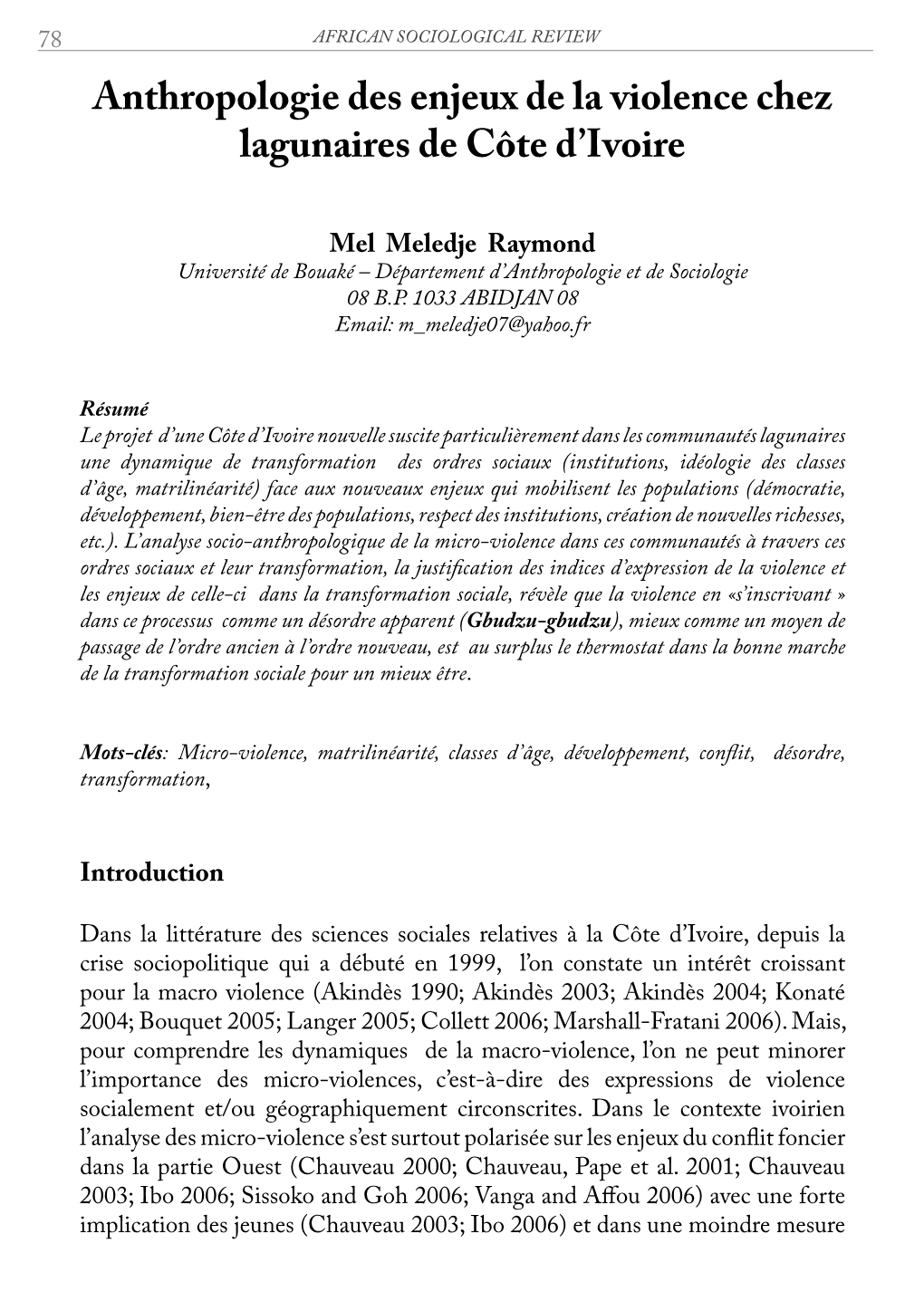 78 AFRICAN SOCIOLOGICAL REVIEW

Anthropologie des enjeux de la violence chez lagunaires de Côte d'Ivoire

Mel Meledje Raymond
Université de Bouaké – Département d'Anthropologie et de Sociologie
08 B.P. 1033 ABIDJAN 08
Email: m_meledje07@yahoo.fr

Résumé
Le projet d'une Côte d'Ivoire nouvelle suscite particulièrement dans les communautés lagunaires une dynamique de transformation des ordres sociaux (institutions, idéologie des classes d'âge, matrilinéarité) face aux nouveaux enjeux qui mobilisent les populations (démocratie, développement, bien-être des populations, respect des institutions, création de nouvelles richesses, etc.). L'analyse socio-anthropologique de la micro-violence dans ces communautés à travers ces ordres sociaux et leur transformation, la justification des indices d'expression de la violence et les enjeux de celle-ci dans la transformation sociale, révèle que la violence en «s'inscrivant » dans ce processus comme un désordre apparent (Gbudzu-gbudzu), mieux comme un moyen de passage de l'ordre ancien à l'ordre nouveau, est au surplus le thermostat dans la bonne marche de la transformation sociale pour un mieux être.

Mots-clés: Micro-violence, matrilinéarité, classes d'âge, développement, conflit, désordre, transformation,

Introduction

Dans la littérature des sciences sociales relatives à la Côte d'Ivoire, depuis la crise sociopolitique qui a débuté en 1999, l'on constate un intérêt croissant pour la macro violence (Akindès 1990; Akindès 2003; Akindès 2004; Konaté 2004; Bouquet 2005; Langer 2005; Collett 2006; Marshall-Fratani 2006). Mais, pour comprendre les dynamiques de la macro-violence, l'on ne peut minorer l'importance des micro-violences, c'est-à-dire des expressions de violence socialement et/ou géographiquement circonscrites. Dans le contexte ivoirien l'analyse des micro-violence s'est surtout polarisée sur les enjeux du conflit foncier dans la partie Ouest (Chauveau 2000; Chauveau, Pape et al. 2001; Chauveau 2003; Ibo 2006; Sissoko and Goh 2006; Vanga and Affou 2006) avec une forte implication des jeunes (Chauveau 2003; Ibo 2006) et dans une moindre mesure